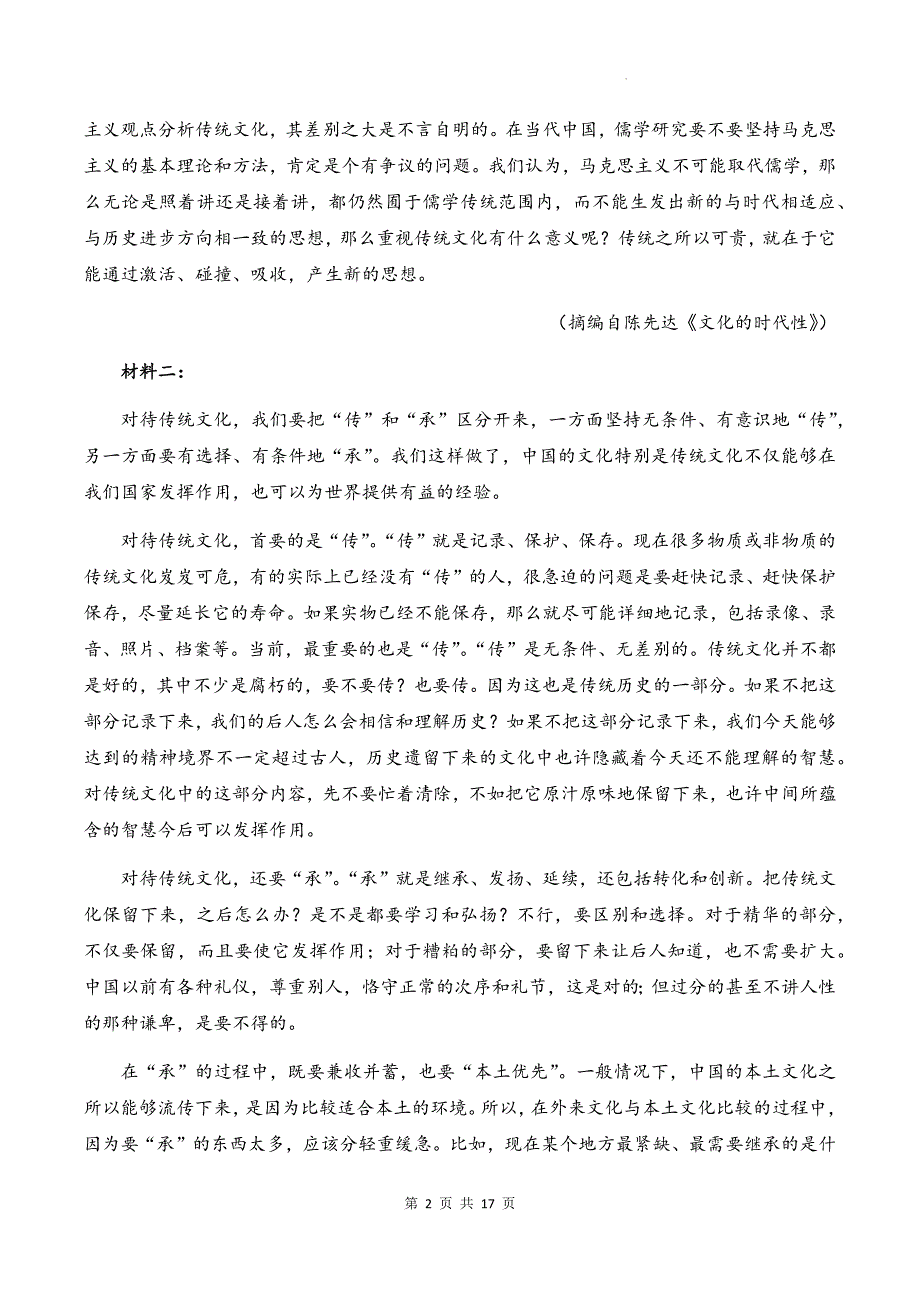 主义观点分析传统文化，其差别之大是不言自明的。在当代中国，儒学研究要不要坚持马克思主义的基本理论和方法，肯定是个有争议的问题。我们认为，马克思主义不可能取代儒学，那么无论是照着讲还是接着讲，都仍然囿于儒学传统范围内，而不能生发出新的与时代相适应、与历史进步方向相一致的思想，那么重视传统文化有什么意义呢？传统之所以可贵，就在于它能通过激活、碰撞、吸收，产生新的思想。

（摘编自陈先达《文化的时代性》）

材料二：

对待传统文化，我们要把“传”和“承”区分开来，一方面坚持无条件、有意识地“传”，另一方面要有选择、有条件地“承”。我们这样做了，中国的文化特别是传统文化不仅能够在我们国家发挥作用，也可以为世界提供有益的经验。

对待传统文化，首要的是“传”。“传”就是记录、保护、保存。现在很多物质或非物质的传统文化岌岌可危，有的实际上已经没有“传”的人，很急迫的问题是要赶快记录、赶快保护保存，尽量延长它的寿命。如果实物已经不能保存，那么就尽可能详细地记录，包括录像、录音、照片、档案等。当前，最重要的也是“传”。“传”是无条件、无差别的。传统文化并不都是好的，其中不少是腐朽的，要不要传？也要传。因为这也是传统历史的一部分。如果不把这部分记录下来，我们的后人怎么会相信和理解历史？如果不把这部分记录下来，我们今天能够达到的精神境界不一定超过古人，历史遗留下来的文化中也许隐藏着今天还不能理解的智慧。对传统文化中的这部分内容，先不要忙着清除，不如把它原汁原味地保留下来，也许中间所蕴含的智慧今后可以发挥作用。

对待传统文化，还要“承”。“承”就是继承、发扬、延续，还包括转化和创新。把传统文化保留下来，之后怎么办？是不是都要学习和弘扬？不行，要区别和选择。对于精华的部分，不仅要保留，而且要使它发挥作用；对于糟粕的部分，要留下来让后人知道，也不需要扩大。中国以前有各种礼仪，尊重别人，恪守正常的次序和礼节，这是对的；但过分的甚至不讲人性的那种谦卑，是要不得的。

在“承”的过程中，既要兼收并蓄，也要“本土优先”。一般情况下，中国的本土文化之所以能够流传下来，是因为比较适合本土的环境。所以，在外来文化与本土文化比较的过程中，因为要“承”的东西太多，应该分轻重缓急。比如，现在某个地方最紧缺、最需要继承的是什

第 2 页 共 17 页